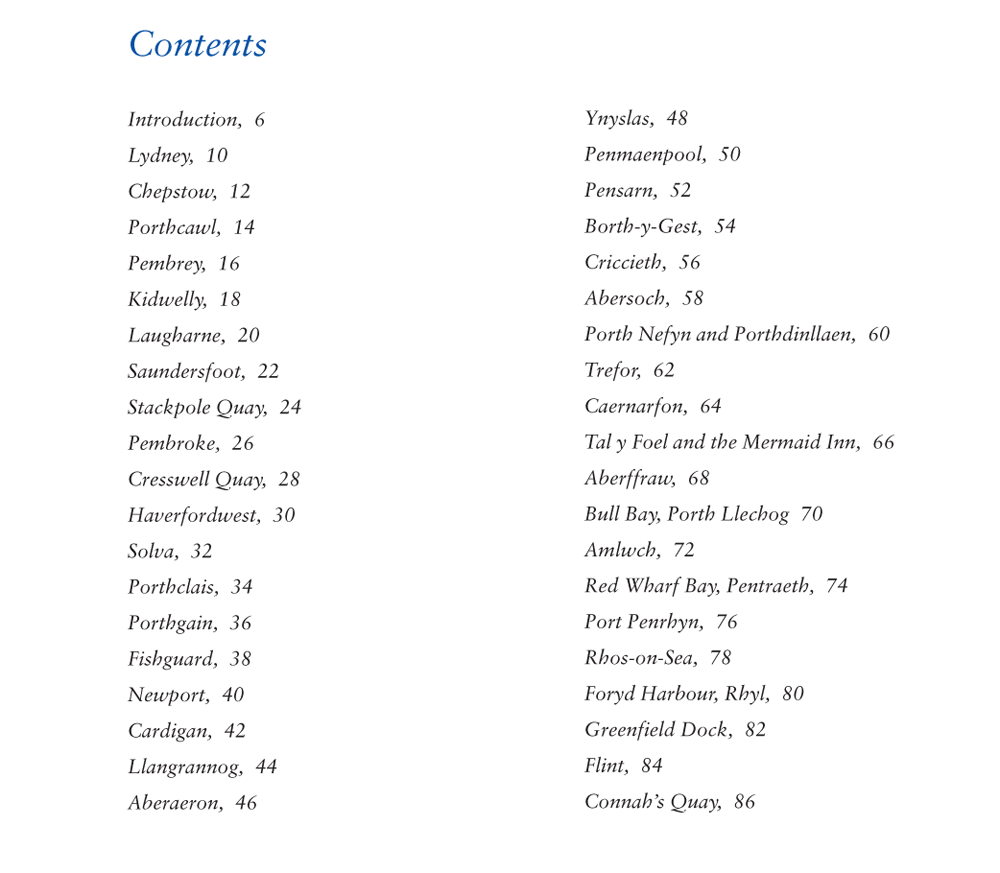 Contents

Introduction, 6
Lydney, 10
Chepstow, 12
Porthcawl, 14
Pembrey, 16
Kidwelly, 18
Laugharne, 20
Saundersfoot, 22
Stackpole Quay, 24
Pembroke, 26
Cresswell Quay, 28
Haverfordwest, 30
Solva, 32
Porthclais, 34
Porthgain, 36
Fishguard, 38
Newport, 40
Cardigan, 42
Llangrannog, 44
Aberaeron, 46

Ynyslas, 48
Penmaenpool, 50
Pensarn, 52
Borth-y-Gest, 54
Criccieth, 56
Abersoch, 58
Porth Nefyn and Porthdinllaen, 60
Trefor, 62
Caernarfon, 64
Tal y Foel and the Mermaid Inn, 66
Aberffraw, 68
Bull Bay, Porth Llechog 70
Amlwch, 72
Red Wharf Bay, Pentraeth, 74
Port Penrhyn, 76
Rhos-on-Sea, 78
Foryd Harbour, Rhyl, 80
Greenfield Dock, 82
Flint, 84
Connah's Quay, 86